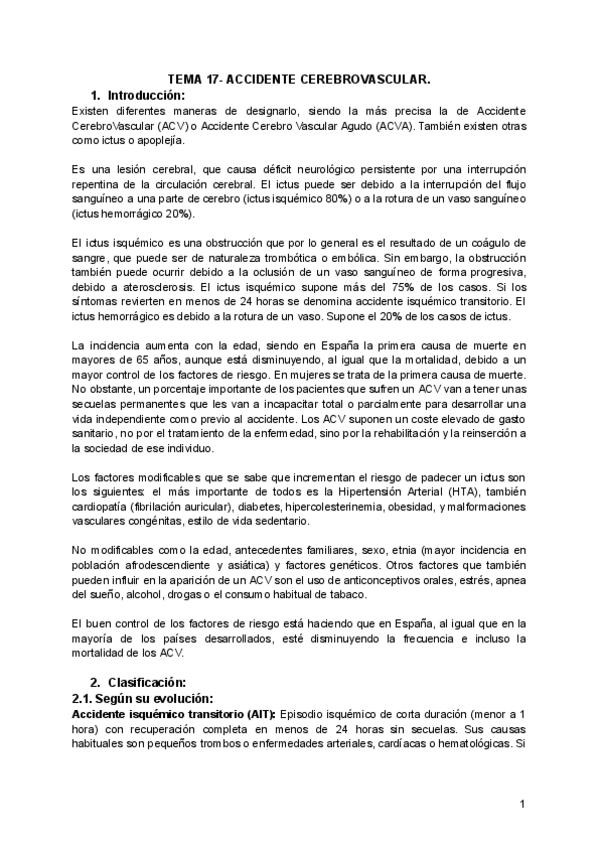 TEMA 17- ACCIDENTE CEREBROVASCULAR.

1. Introducción:

Existen diferentes maneras de designarlo, siendo la más precisa la de Accidente CerebroVascular (ACV) o Accidente Cerebro Vascular Agudo (ACVA). También existen otras como ictus o apoplejía.

Es una lesión cerebral, que causa déficit neurológico persistente por una interrupción repentina de la circulación cerebral. El ictus puede ser debido a la interrupción del flujo sanguíneo a una parte de cerebro (ictus isquémico 80%) o a la rotura de un vaso sanguíneo (ictus hemorrágico 20%).

El ictus isquémico es una obstrucción que por lo general es el resultado de un coágulo de sangre, que puede ser de naturaleza trombótica o embólica. Sin embargo, la obstrucción también puede ocurrir debido a la oclusión de un vaso sanguíneo de forma progresiva, debido a aterosclerosis. El ictus isquémico supone más del 75% de los casos. Si los síntomas revierten en menos de 24 horas se denomina accidente isquémico transitorio. El ictus hemorrágico es debido a la rotura de un vaso. Supone el 20% de los casos de ictus.

La incidencia aumenta con la edad, siendo en España la primera causa de muerte en mayores de 65 años, aunque está disminuyendo, al igual que la mortalidad, debido a un mayor control de los factores de riesgo. En mujeres se trata de la primera causa de muerte. No obstante, un porcentaje importante de los pacientes que sufren un ACV van a tener unas secuelas permanentes que les van a incapacitar total o parcialmente para desarrollar una vida independiente como previo al accidente. Los ACV suponen un coste elevado de gasto sanitario, no por el tratamiento de la enfermedad, sino por la rehabilitación y la reinserción a la sociedad de ese individuo.

Los factores modificables que se sabe que incrementan el riesgo de padecer un ictus son los siguientes: el más importante de todos es la Hipertensión Arterial (HTA), también cardiopatía (fibrilación auricular), diabetes, hipercolesterinemia, obesidad, y malformaciones vasculares congénitas, estilo de vida sedentario.

No modificables como la edad, antecedentes familiares, sexo, etnia (mayor incidencia en población afrodescendiente y asiática) y factores genéticos. Otros factores que también pueden influir en la aparición de un ACV son el uso de anticonceptivos orales, estrés, apnea del sueño, alcohol, drogas o el consumo habitual de tabaco.

El buen control de los factores de riesgo está haciendo que en España, al igual que en la mayoría de los países desarrollados, esté disminuyendo la frecuencia e incluso la mortalidad de los ACV.

2. Clasificación:

2.1. Según su evolución:

Accidente isquémico transitorio (AIT): Episodio isquémico de corta duración (menor a 1 hora) con recuperación completa en menos de 24 horas sin secuelas. Sus causas habituales son pequeños trombos o enfermedades arteriales, cardíacas o hematológicas. Si

1